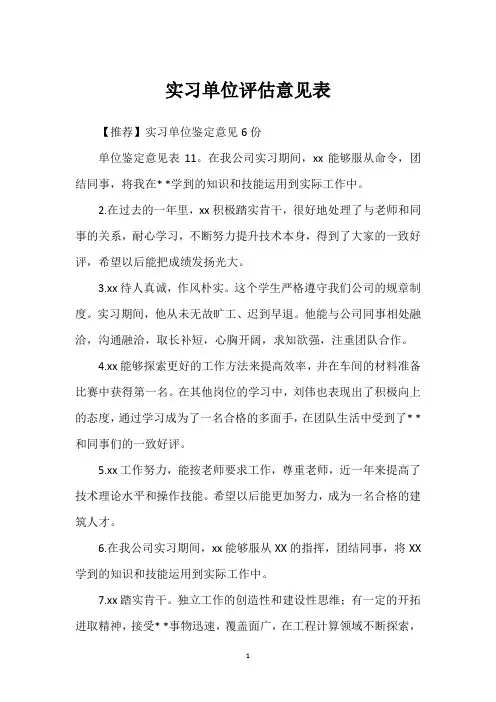 实习单位评估意见表

【推荐】实习单位鉴定意见 6 份

单位鉴定意见表 11。在我公司实习期间，xx 能够服从命令，团结同事，将我在* *学到的知识和技能运用到实际工作中。

2.在过去的一年里，xx 积极踏实肯干，很好地处理了与老师和同事的关系，耐心学习，不断努力提升技术本身，得到了大家的一致好评，希望以后能把成绩发扬光大。

3.xx 待人真诚，作风朴实。这个学生严格遵守我们公司的规章制度。实习期间，他从未无故旷工、迟到早退。他能与公司同事相处融洽，沟通融洽，取长补短，心胸开阔，求知欲强，注重团队合作。

4.xx 能够探索更好的工作方法来提高效率，并在车间的材料准备比赛中获得第一名。在其他岗位的学习中，刘伟也表现出了积极向上的态度，通过学习成为了一名合格的多面手，在团队生活中受到了* *和同事们的一致好评。

5.xx 工作努力，能按老师要求工作，尊重老师，近一年来提高了技术理论水平和操作技能。希望以后能更加努力，成为一名合格的建筑人才。

6.在我公司实习期间，xx 能够服从 XX 的指挥，团结同事，将 XX 学到的知识和技能运用到实际工作中。

7.xx 踏实肯干。独立工作的创造性和建设性思维；有一定的开拓进取精神，接受* *事物迅速，覆盖面广，在工程计算领域不断探索，

1